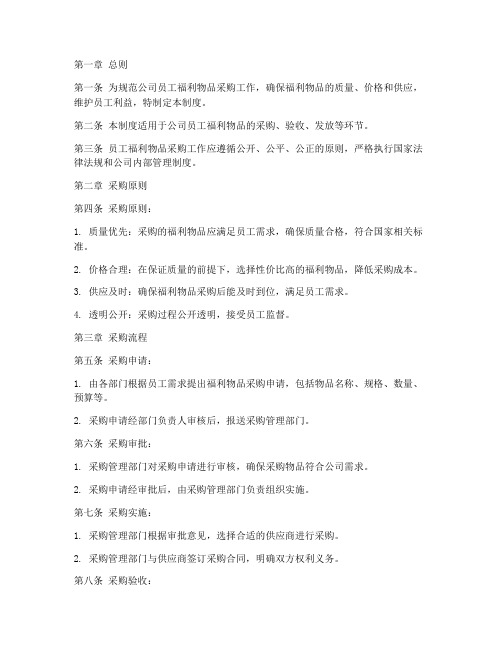 第一章 总则

第一条 为规范公司员工福利物品采购工作，确保福利物品的质量、价格和供应，维护员工利益，特制定本制度。

第二条 本制度适用于公司员工福利物品的采购、验收、发放等环节。

第三条 员工福利物品采购工作应遵循公开、公平、公正的原则，严格执行国家法律法规和公司内部管理制度。

第二章 采购原则

第四条 采购原则：

1. 质量优先：采购的福利物品应满足员工需求，确保质量合格，符合国家相关标准。

2. 价格合理：在保证质量的前提下，选择性价比高的福利物品，降低采购成本。

3. 供应及时：确保福利物品采购后能及时到位，满足员工需求。

4. 透明公开：采购过程公开透明，接受员工监督。

第三章 采购流程

第五条 采购申请：

1. 由各部门根据员工需求提出福利物品采购申请，包括物品名称、规格、数量、预算等。

2. 采购申请经部门负责人审核后，报送采购管理部门。

第六条 采购审批：

1. 采购管理部门对采购申请进行审核，确保采购物品符合公司需求。

2. 采购申请经审批后，由采购管理部门负责组织实施。

第七条 采购实施：

1. 采购管理部门根据审批意见，选择合适的供应商进行采购。

2. 采购管理部门与供应商签订采购合同，明确双方权利义务。

第八条 采购验收：